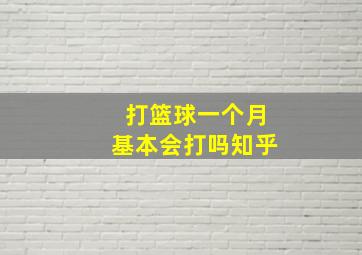 打篮球一个月
基本会打吗知乎